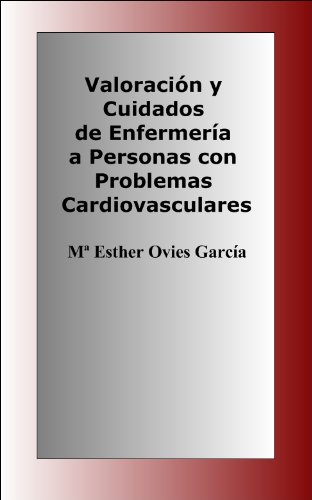 Valoración y Cuidados de Enfermería a Personas con Problemas Cardiovasculares

Mª Esther Ovies García